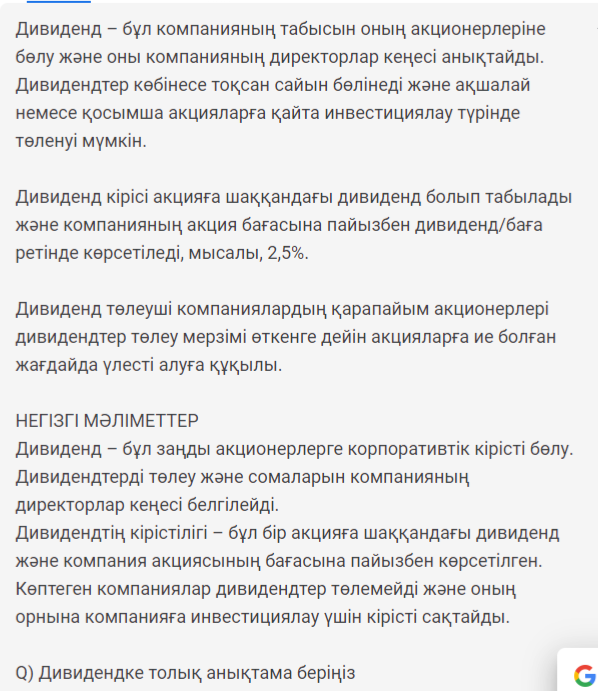 Дивиденд – бұл компанияның табысын оның акционерлеріне бөлу және оны компанияның директорлар кеңесі анықтайды. Дивидендтер көбінесе тоқсан сайын бөлінеді және ақшалай немесе қосымша акцияларға қайта инвестициялау түрінде төленуі мүмкін.

Дивиденд кірісі акцияға шаққандағы дивиденд болып табылады және компанияның акция бағасына пайызбен дивиденд/баға ретінде көрсетіледі, мысалы, 2,5%.

Дивиденд төлеуші компаниялардың қарапайым акционерлері дивидендтер төлеу мерзімі өткенге дейін акцияларға ие болған жағдайда үлесті алуға құқылы.

НЕГІЗГІ МӘЛІМЕТТЕР
Дивиденд – бұл заңды акционерлерге корпоративтік кірісті бөлу.
Дивидендтерді төлеу және сомаларын компанияның директорлар кеңесі белгілейді.
Дивидендтің кірістілігі – бұл бір акцияға шаққандағы дивиденд және компания акциясының бағасына пайызбен көрсетілген.
Көптеген компаниялар дивидендтер төлемейді және оның орнына компанияға инвестициялау үшін кірісті сақтайды.

Q) Дивидендке толық анықтама беріңіз